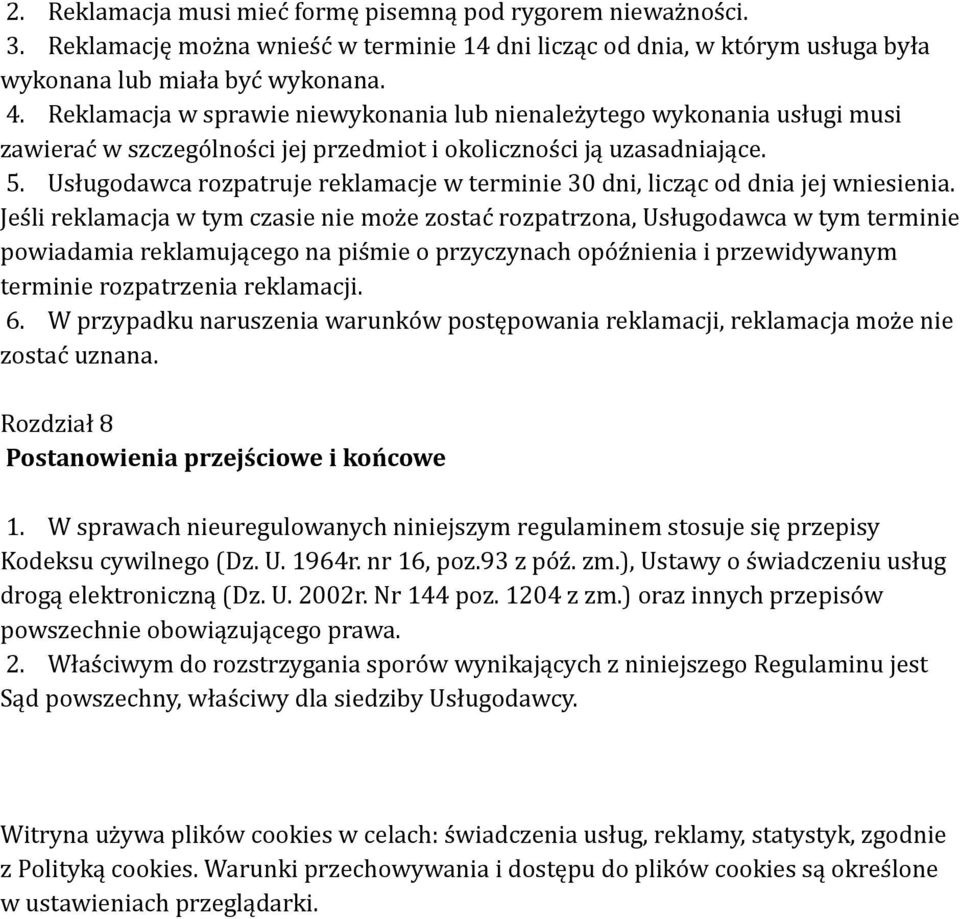 2. Reklamacja musi mieć formę pisemną pod rygorem nieważności.
3. Reklamację można wnieść w terminie 14 dni licząc od dnia, w którym usługa była wykonana lub miała być wykonana.
4. Reklamacja w sprawie niewykonania lub nienależytego wykonania usługi musi zawierać w szczególności jej przedmiot i okoliczności ją uzasadniające.
5. Usługodawca rozpatruje reklamacje w terminie 30 dni, licząc od dnia jej wniesienia. Jeśli reklamacja w tym czasie nie może zostać rozpatrzona, Usługodawca w tym terminie powiadamia reklamującego na piśmie o przyczynach opóźnienia i przewidywanym terminie rozpatrzenia reklamacji.
6. W przypadku naruszenia warunków postępowania reklamacji, reklamacja może nie zostać uznana.

Rozdział 8
Postanowienia przejściowe i końcowe

1. W sprawach nieuregulowanych niniejszym regulaminem stosuje się przepisy Kodeksu cywilnego (Dz. U. 1964r. nr 16, poz.93 z póź. zm.), Ustawy o świadczeniu usług drogą elektroniczną (Dz. U. 2002r. Nr 144 poz. 1204 z zm.) oraz innych przepisów powszechnie obowiązującego prawa.
2. Właściwym do rozstrzygania sporów wynikających z niniejszego Regulaminu jest Sąd powszechny, właściwy dla siedziby Usługodawcy.

Witryna używa plików cookies w celach: świadczenia usług, reklamy, statystyk, zgodnie z Polityką cookies. Warunki przechowywania i dostępu do plików cookies są określone w ustawieniach przeglądarki.